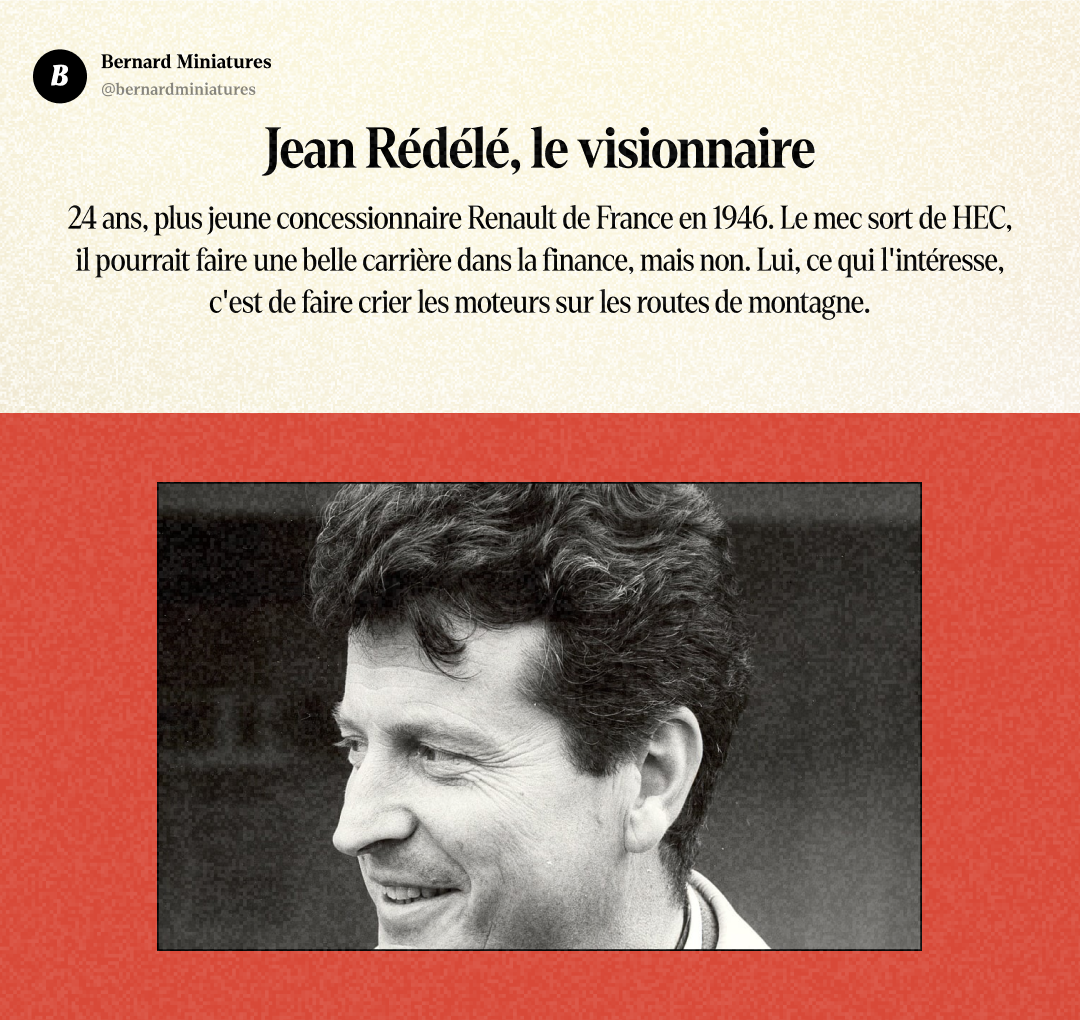 B

Bernard Miniatures
@bernardminiatures

Jean Rédélé, le visionnaire

24 ans, plus jeune concessionnaire Renault de France en 1946. Le mec sort de HEC, il pourrait faire une belle carrière dans la finance, mais non. Lui, ce qui l'intéresse, c'est de faire crier les moteurs sur les routes de montagne.